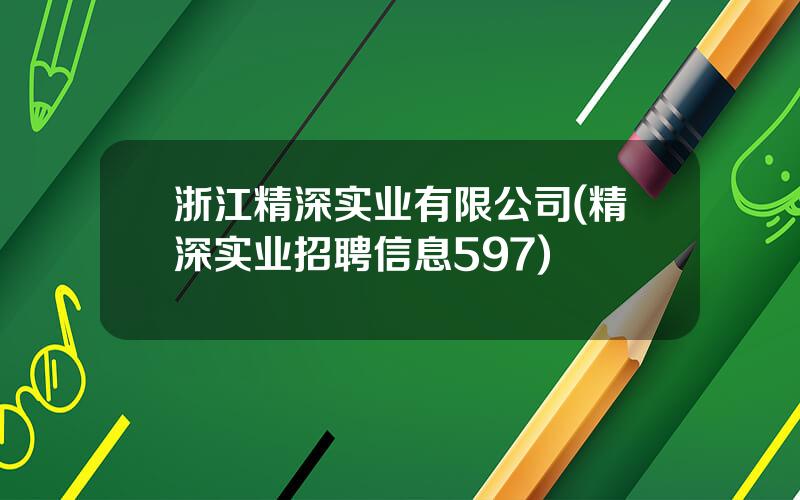 浙江精深实业有限公司(精深实业招聘信息597)